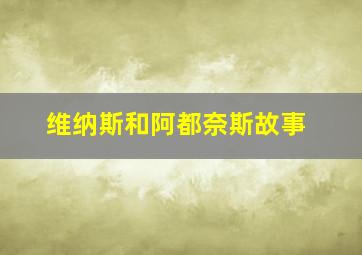 维纳斯和阿都奈斯故事